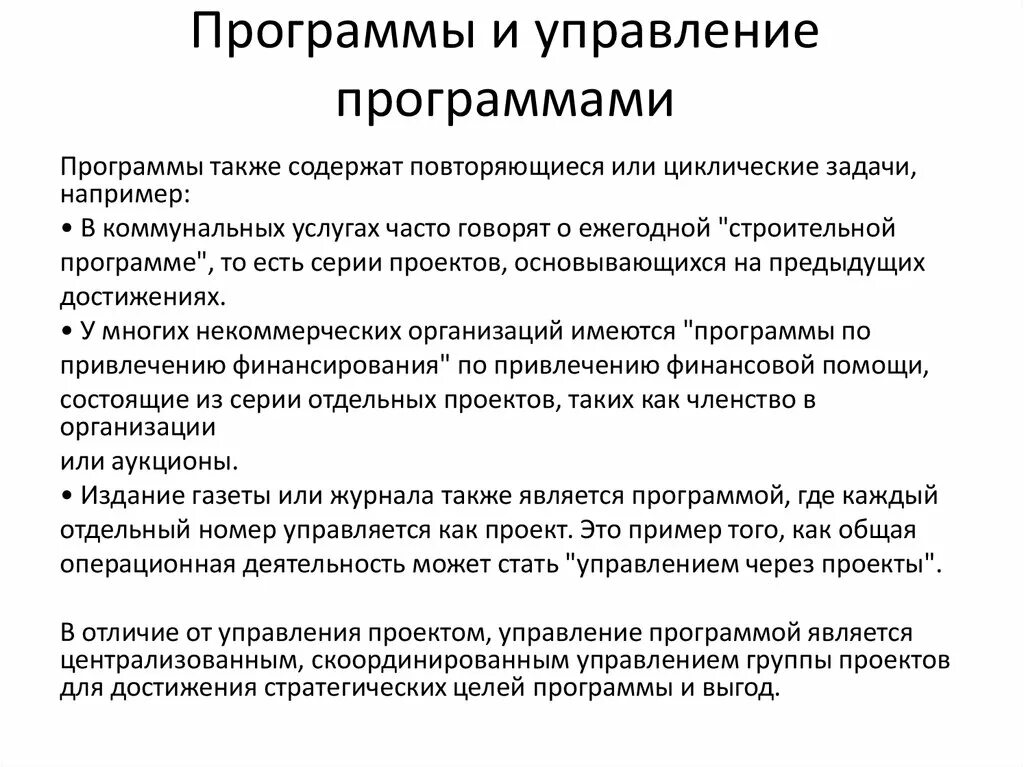 Программы и управление программами

Программы также содержат повторяющиеся или циклические задачи, например:
• В коммунальных услугах часто говорят о ежегодной "строительной программе", то есть серии проектов, основывающихся на предыдущих достижениях.
• У многих некоммерческих организаций имеются "программы по привлечению финансирования" по привлечению финансовой помощи, состоящие из серии отдельных проектов, таких как членство в организации
или аукционы.
• Издание газеты или журнала также является программой, где каждый отдельный номер управляется как проект. Это пример того, как общая операционная деятельность может стать "управлением через проекты".

В отличие от управления проектом, управление программой является централизованным, скоординированным управлением группы проектов для достижения стратегических целей программы и выгод.